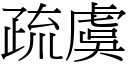 疏虞